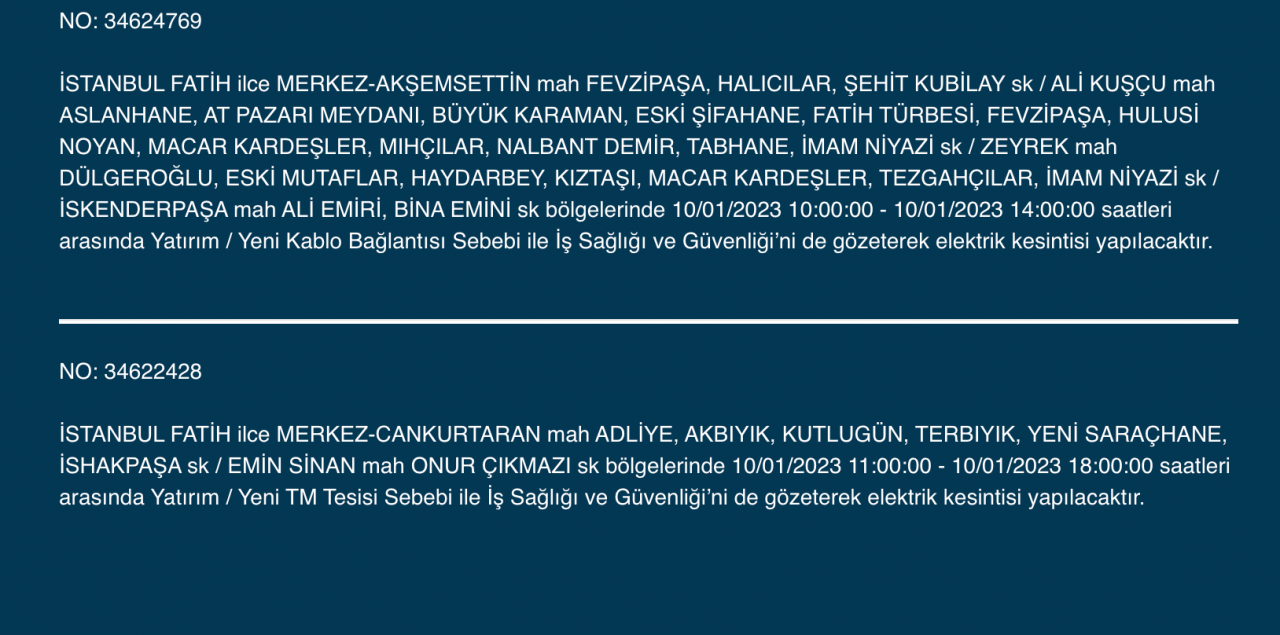 NO: 34624769

İSTANBUL FATİH ilce MERKEZ-AKŞEMSETTİN mah FEVZİPAŞA, HALICILAR, ŞEHİT KUBİLAY sk / ALİ KUŞÇU mah ASLANHANE, AT PAZARI MEYDANI, BÜYÜK KARAMAN, ESKİ ŞİFAHANE, FATİH TÜRBESİ, FEVZİPAŞA, HULUSİ NOYAN, MACAR KARDEŞLER, MIHÇILAR, NALBANT DEMİR, TABHANE, İMAM NİYAZİ sk / ZEYREK mah DÜLGEROĞLU, ESKİ MUTAFLAR, HAYDARBEY, KIZTAŞI, MACAR KARDEŞLER, TEZGAHÇILAR, İMAM NİYAZİ sk / İSKENDERPAŞA mah ALİ EMİRİ, BİNA EMİNİ sk bölgelerinde 10/01/2023 10:00:00 - 10/01/2023 14:00:00 saatleri arasında Yatırım / Yeni Kablo Bağlantısı Sebebi ile İş Sağlığı ve Güvenliği'ni de gözeterek elektrik kesintisi yapılacaktır.

NO: 34622428

İSTANBUL FATİH ilce MERKEZ-CANKURTARAN mah ADLİYE, AKBIYIK, KUTLUGÜN, TERBIYIK, YENİ SARAÇHANE, İSHAKPAŞA sk / EMİN SİNAN mah ONUR ÇIKMAZI sk bölgelerinde 10/01/2023 11:00:00 - 10/01/2023 18:00:00 saatleri arasında Yatırım / Yeni TM Tesisi Sebebi ile İş Sağlığı ve Güvenliği'ni de gözeterek elektrik kesintisi yapılacaktır.